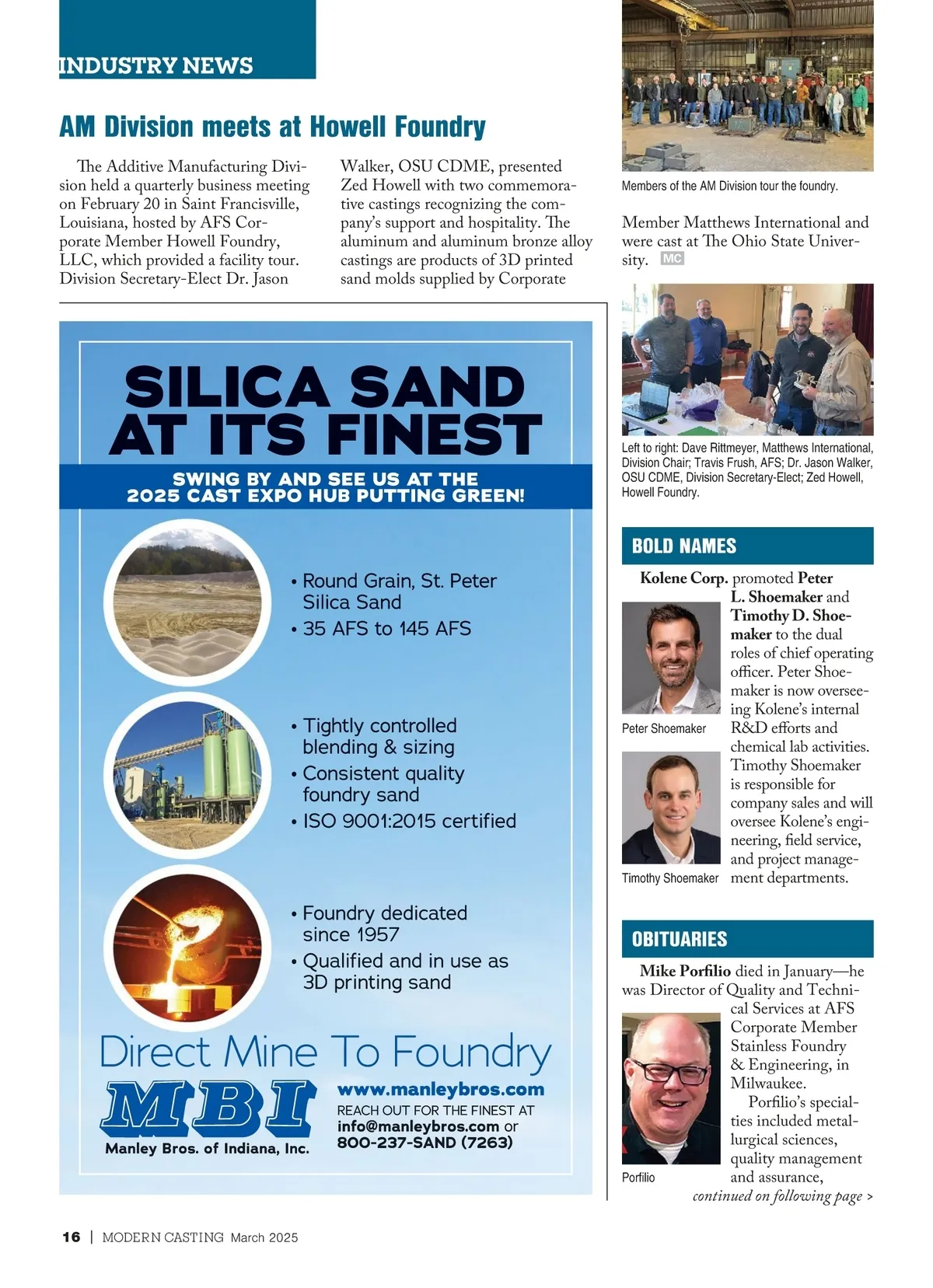 INDUSTRY NEWS

AM Division meets at Howell Foundry

The Additive Manufacturing Division held a quarterly business meeting on February 20 in Saint Francisville, Louisiana, hosted by AFS Corporate Member Howell Foundry, LLC, which provided a facility tour. Division Secretary-Elect Dr. Jason Walker, OSU CDME, presented Zed Howell with two commemorative castings recognizing the company's support and hospitality. The aluminum and aluminum bronze alloy castings are products of 3D printed sand molds supplied by Corporate Member Matthews International and were cast at The Ohio State University. MC

Members of the AM Division tour the foundry.

Left to right: Dave Rittmeyer, Matthews International, Division Chair; Travis Frush, AFS; Dr. Jason Walker, OSU CDME, Division Secretary-Elect; Zed Howell, Howell Foundry.

SILICA SAND AT ITS FINEST

SWING BY AND SEE US AT THE 2025 CAST EXPO HUB PUTTING GREEN!

• Round Grain, St. Peter Silica Sand
• 35 AFS to 145 AFS

• Tightly controlled blending & sizing
• Consistent quality foundry sand
• ISO 9001:2015 certified

• Foundry dedicated since 1957
• Qualified and in use as 3D printing sand

Direct Mine To Foundry

MBI
Manley Bros. of Indiana, Inc.

www.manleybros.com
REACH OUT FOR THE FINEST AT
info@manleybros.com or
800-237-SAND (7263)

BOLD NAMES

Kolene Corp. promoted Peter L. Shoemaker and Timothy D. Shoemaker to the dual roles of chief operating officer. Peter Shoemaker is now overseeing Kolene's internal R&D efforts and chemical lab activities. Timothy Shoemaker is responsible for company sales and will oversee Kolene's engineering, field service, and project management departments.

Peter Shoemaker

Timothy Shoemaker

OBITUARIES

Mike Porfilio died in January—he was Director of Quality and Technical Services at AFS Corporate Member Stainless Foundry & Engineering, in Milwaukee.

Porfilio's specialties included metallurgical sciences, quality management and assurance,

Porfilio

continued on following page >

16 | MODERN CASTING March 2025